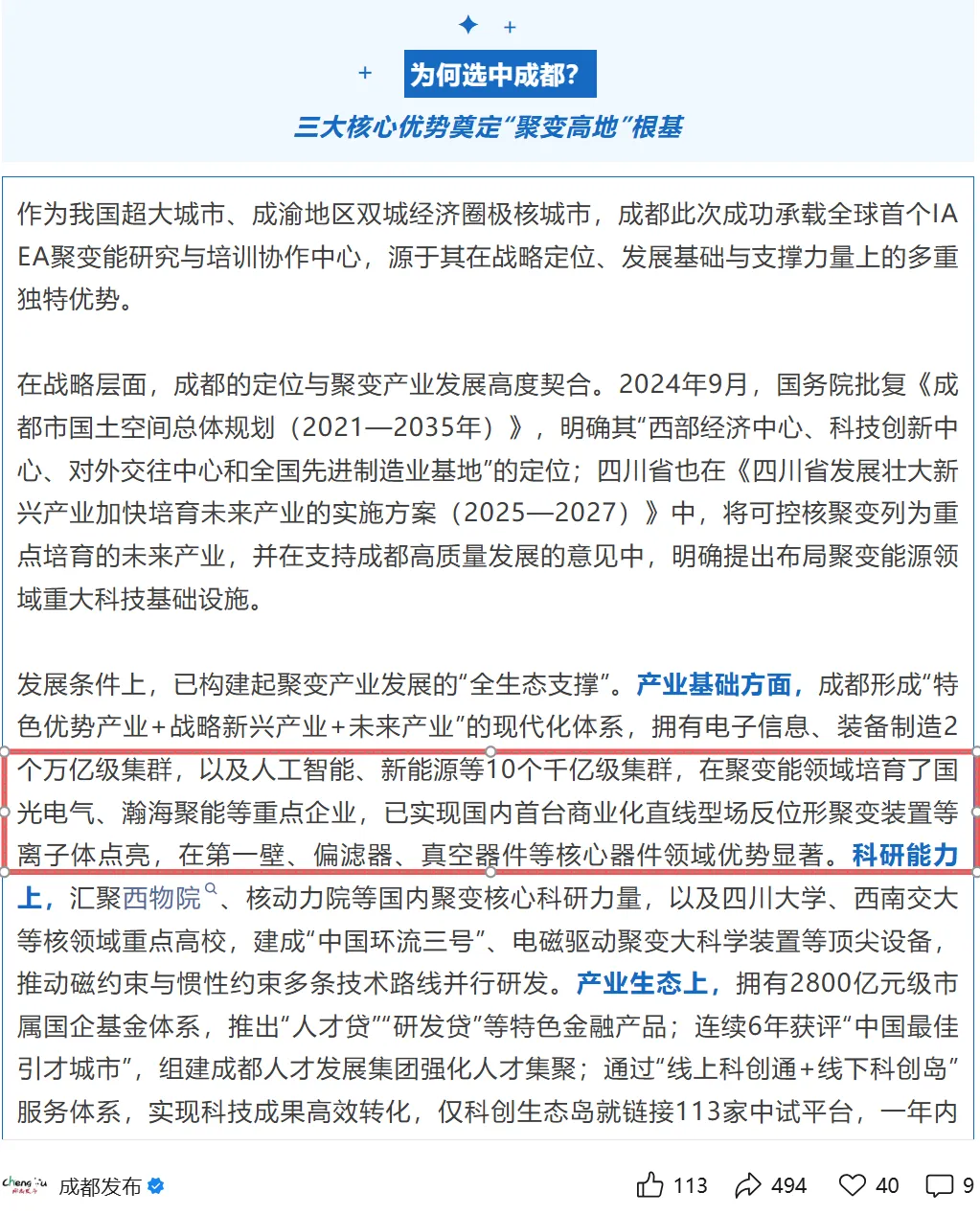 为何选中成都?

三大核心优势奠定“聚变高地”根基

作为我国超大城市、成渝地区双城经济圈极核城市，成都此次成功承载全球首个IAEA聚变能研究与培训协作中心，源于其在战略定位、发展基础与支撑力量上的多重独特优势。

在战略层面，成都的定位与聚变产业发展高度契合。2024年9月，国务院批复《成都市国土空间总体规划（2021—2035年）》，明确其“西部经济中心、科技创新中心、对外交往中心和全国先进制造业基地”的定位；四川省也在《四川省发展壮大新兴产业加快培育未来产业的实施方案（2025—2027）》中，将可控核聚变列为重点培育的未来产业，并在支持成都高质量发展的意见中，明确提出布局聚变能源领域重大科技基础设施。

发展条件上，已构建起聚变产业发展的“全生态支撑”。产业基础方面，成都形成“特色优势产业+战略新兴产业+未来产业”的现代化体系，拥有电子信息、装备制造2个万亿级集群，以及人工智能、新能源等10个千亿级集群，在聚变能领域培育了国光电气、瀚海聚能等重点企业，已实现国内首台商业化直线型场反位形聚变装置等离子体点亮，在第一壁、偏滤器、真空器件等核心器件领域优势显著。科研能力上，汇聚西物院、核动力院等国内聚变核心科研力量，以及四川大学、西南交大等核领域重点高校，建成“中国环流三号”、电磁驱动聚变大科学装置等顶尖设备，推动磁约束与惯性约束多条技术路线并行研发。产业生态上，拥有2800亿元级市属国企基金体系，推出“人才贷”“研发贷”等特色金融产品；连续6年获评“中国最佳引才城市”，组建成都人才发展集团强化人才集聚；通过“线上科创通+线下科创岛”服务体系，实现科技成果高效转化，仅科创生态岛就链接113家中试平台，一年内

成都发布 113 494 40 9